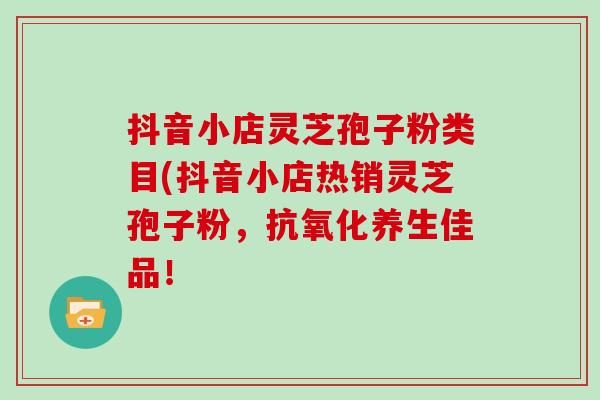 抖音小店灵芝孢子粉类目(抖音小店热销灵芝孢子粉，抗氧化养生佳品!